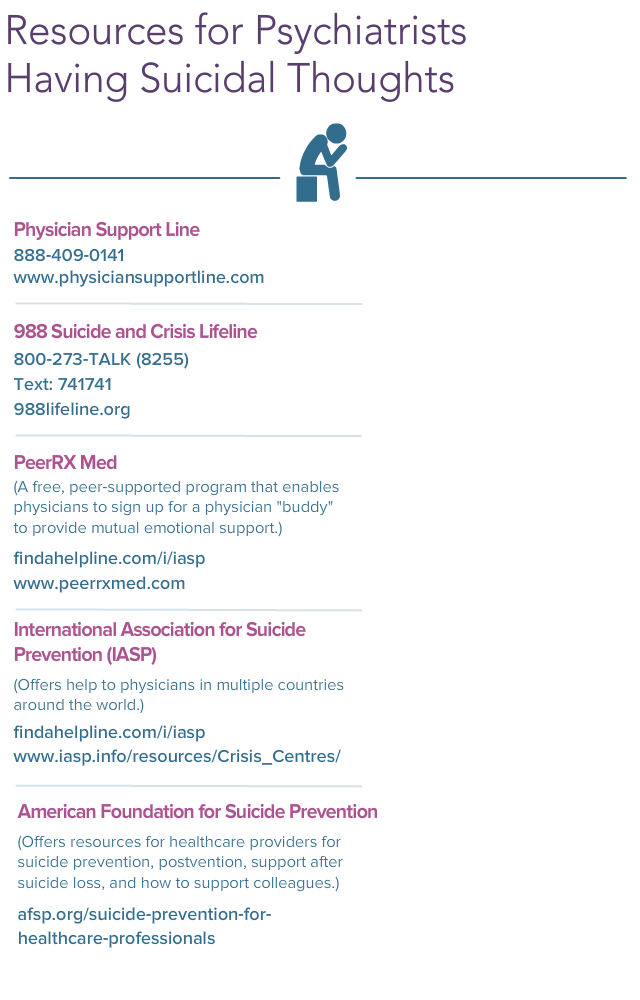 Resources for Psychiatrists Having Suicidal Thoughts

Physician Support Line
888-409-0141
www.physiciansupportline.com

988 Suicide and Crisis Lifeline
800-273-TALK (8255)
Text: 741741
988lifeline.org

PeerRX Med
(A free, peer-supported program that enables physicians to sign up for a physician "buddy" to provide mutual emotional support.)
findahelpline.com/i/iasp
www.peerrxmed.com

International Association for Suicide Prevention (IASP)
(Offers help to physicians in multiple countries around the world.)
findahelpline.com/i/iasp
www.iasp.info/resources/Crisis_Centres/

American Foundation for Suicide Prevention
(Offers resources for healthcare providers for suicide prevention, postvention, support after suicide loss, and how to support colleagues.)
afsp.org/suicide-prevention-for-healthcare-professionals